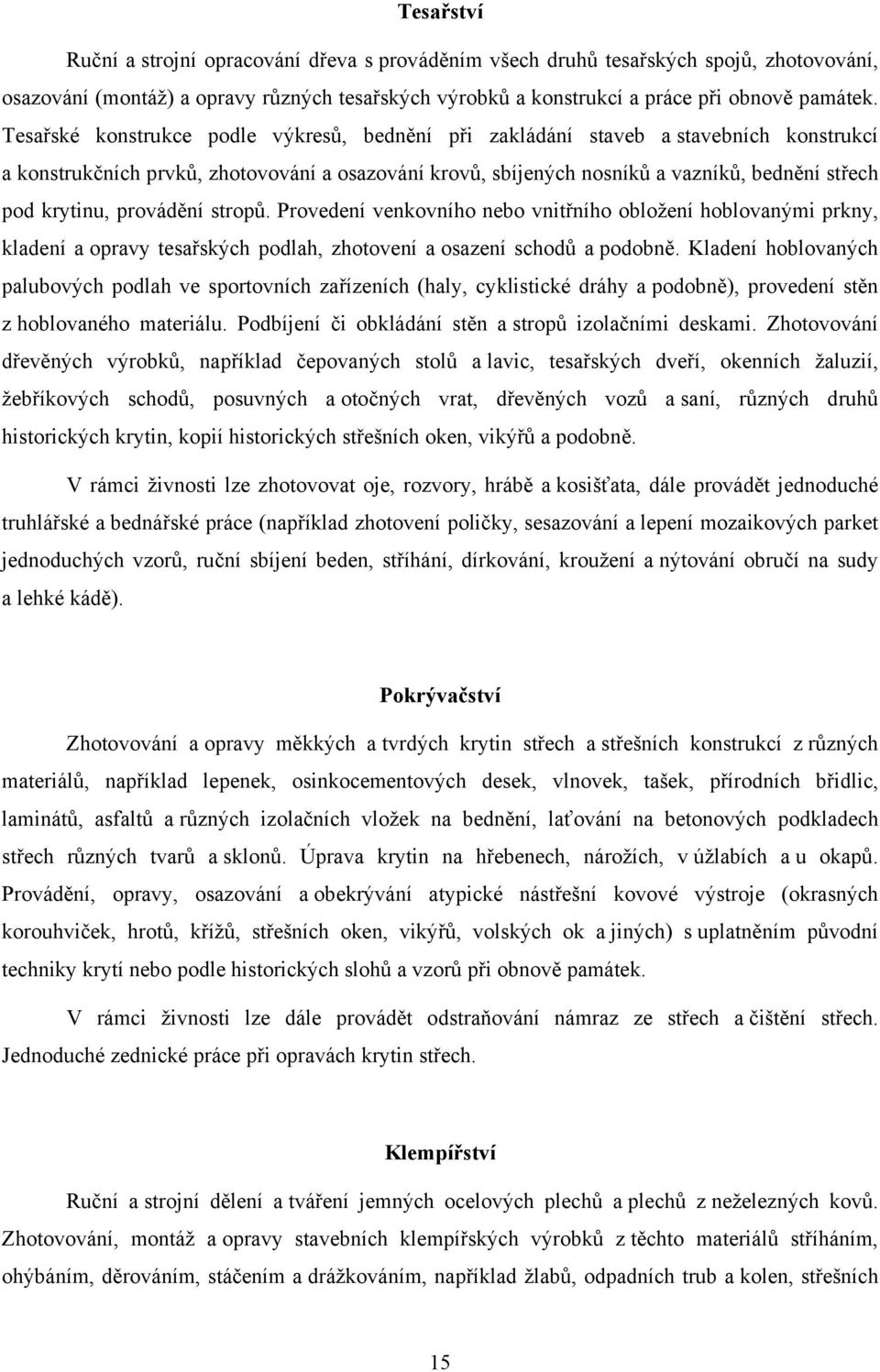 Tesařství

Ruční a strojní opracování dřeva s prováděním všech druhů tesařských spojů, zhotovování, osazování (montáž) a opravy různých tesařských výrobků a konstrukcí a práce při obnově památek. Tesařské konstrukce podle výkresů, bednění při zakládání staveb a stavebních konstrukcí a konstrukčních prvků, zhotovování a osazování krovů, sbíjených nosníků a vazníků, bednění střech pod krytinu, provádění stropů. Provedení venkovního nebo vnitřního obložení hoblovanými prkny, kladení a opravy tesařských podlah, zhotovení a osazení schodů a podobně. Kladení hoblovaných palubových podlah ve sportovních zařízeních (haly, cyklistické dráhy a podobně), provedení stěn z hoblovaného materiálu. Podbíjení či obkládání stěn a stropů izolačními deskami. Zhotovování dřevěných výrobků, například čepovaných stolů a lavic, tesařských dveří, okenních žaluzií, žebříkových schodů, posuvných a otočných vrat, dřevěných vozů a saní, různých druhů historických krytin, kopií historických střešních oken, vikýřů a podobně.

V rámci živnosti lze zhotovovat oje, rozvory, hrábě a kosišťata, dále provádět jednoduché truhlářské a bednářské práce (například zhotovení poličky, sesazování a lepení mozaikových parket jednoduchých vzorů, ruční sbíjení beden, stříhání, dírkování, kroužení a nýtování obručí na sudy a lehké kádě).

Pokrývačství

Zhotovování a opravy měkkých a tvrdých krytin střech a střešních konstrukcí z různých materiálů, například lepenek, osinkocementových desek, vlnovek, tašek, přírodních břidlic, laminátů, asfaltů a různých izolačních vložek na bednění, laťování na betonových podkladech střech různých tvarů a sklonů. Úprava krytin na hřebenech, nárožích, v úžlabích a u okapů. Provádění, opravy, osazování a obekrývání atypické nástřešní kovové výstroje (okrasných korouhviček, hrotů, křížů, střešních oken, vikýřů, volských ok a jiných) s uplatněním původní techniky krytí nebo podle historických slohů a vzorů při obnově památek.

V rámci živnosti lze dále provádět odstraňování námraz ze střech a čištění střech. Jednoduché zednické práce při opravách krytin střech.

Klempířství

Ruční a strojní dělení a tváření jemných ocelových plechů a plechů z neželezných kovů. Zhotovování, montáž a opravy stavebních klempířských výrobků z těchto materiálů stříháním, ohýbáním, děrováním, stáčením a drážkováním, například žlabů, odpadních trub a kolen, střešních

15